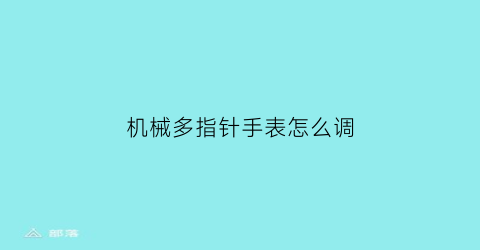 机械多指针手表怎么调

部落